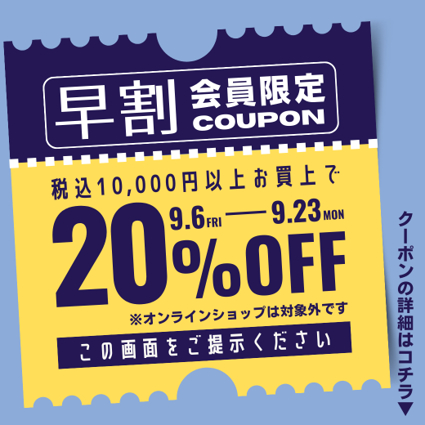 早割 会員限定 COUPON

税込10,000円以上お買上で

9.6 FRI — 9.23 MON

20%OFF

※オンラインショップは対象外です

この画面をご提示ください

クーポンの詳細はコチラ▼